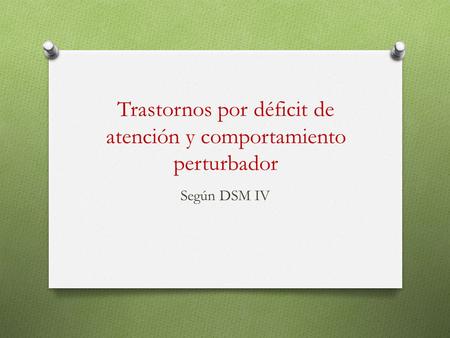 Trastornos por déficit de atención y comportamiento perturbador

Según DSM IV